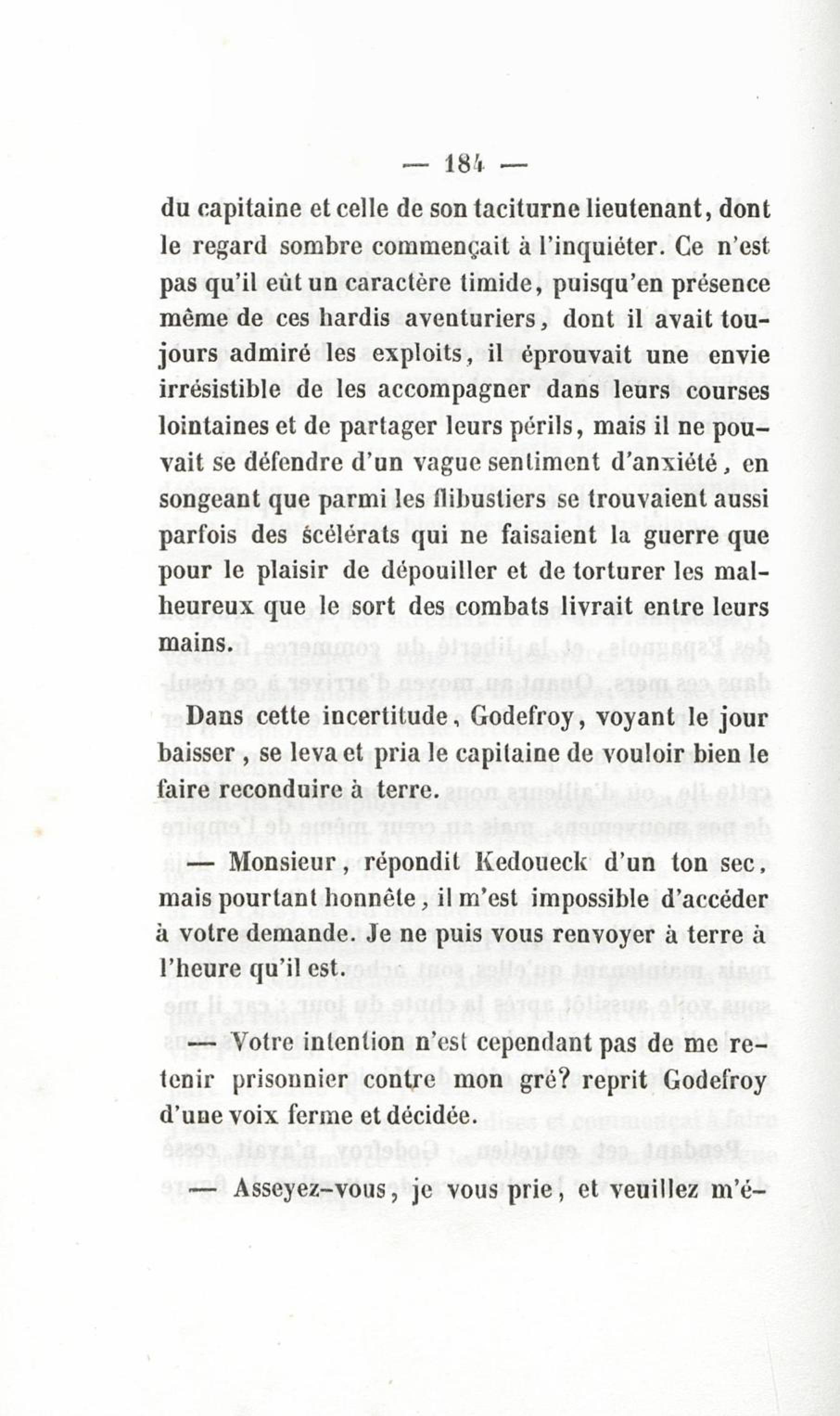 — 184 —

du capitaine et celle de son taciturne lieutenant, dont le regard sombre commençait à l'inquiéter. Ce n'est pas qu'il eût un caractère timide, puisqu'en présence même de ces hardis aventuriers, dont il avait toujours admiré les exploits, il éprouvait une envie irrésistible de les accompagner dans leurs courses lointaines et de partager leurs périls, mais il ne pouvait se défendre d'un vague sentiment d'anxiété, en songeant que parmi les flibustiers se trouvaient aussi parfois des scélérats qui ne faisaient la guerre que pour le plaisir de dépouiller et de torturer les malheureux que le sort des combats livrait entre leurs mains.

Dans cette incertitude, Godefroy, voyant le jour baisser, se leva et pria le capitaine de vouloir bien le faire reconduire à terre.

— Monsieur, répondit Kedoueck d'un ton sec, mais pourtant honnête, il m'est impossible d'accéder à votre demande. Je ne puis vous renvoyer à terre à l'heure qu'il est.

— Votre intention n'est cependant pas de me retenir prisonnier contre mon gré? reprit Godefroy d'une voix ferme et décidée.

— Asseyez-vous, je vous prie, et veuillez m'é-